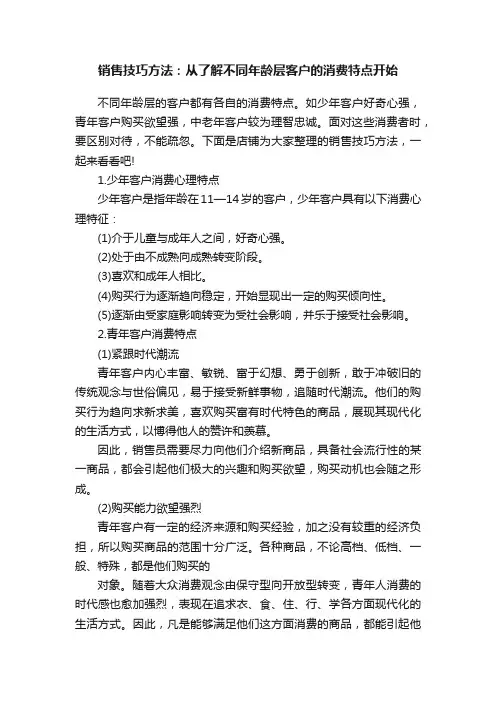 销售技巧方法：从了解不同年龄层客户的消费特点开始

不同年龄层的客户都有各自的消费特点。如少年客户好奇心强，青年客户购买欲望强，中老年客户较为理智忠诚。面对这些消费者时，要区别对待，不能疏忽。下面是店铺为大家整理的销售技巧方法，一起来看看吧!

1.少年客户消费心理特点

少年客户是指年龄在11—14岁的客户，少年客户具有以下消费心理特征：

(1)介于儿童与成年人之间，好奇心强。

(2)处于由不成熟向成熟转变阶段。

(3)喜欢和成年人相比。

(4)购买行为逐渐趋向稳定，开始显现出一定的购买倾向性。

(5)逐渐由受家庭影响转变为受社会影响，并乐于接受社会影响。

2.青年客户消费特点

(1)紧跟时代潮流

青年客户内心丰富、敏锐、富于幻想、勇于创新，敢于冲破旧的传统观念与世俗偏见，易于接受新鲜事物，追随时代潮流。他们的购买行为趋向求新求美，喜欢购买富有时代特色的商品，展现其现代化的生活方式，以博得他人的赞许和羡慕。

因此，销售员需要尽力向他们介绍新商品，具备社会流行性的某一商品，都会引起他们极大的兴趣和购买欲望，购买动机也会随之形成。

(2)购买能力欲望强烈

青年客户有一定的经济来源和购买经验，加之没有较重的经济负担，所以购买商品的范围十分广泛。各种商品，不论高档、低档、一般、特殊，都是他们购买的

对象。随着大众消费观念由保守型向开放型转变，青年人消费的时代感也愈加强烈，表现在追求衣、食、住、行、学各方面现代化的生活方式。因此，凡是能够满足他们这方面消费的商品，都能引起他